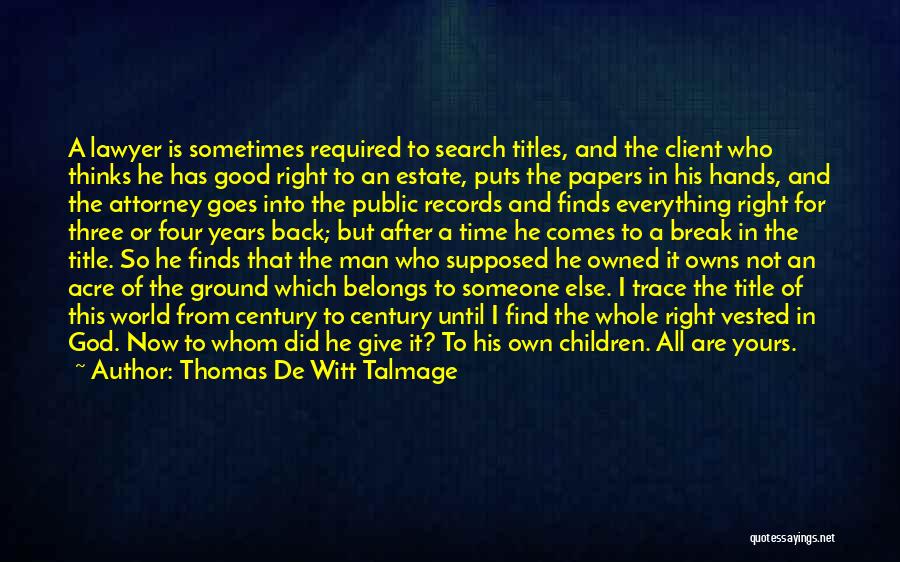 A lawyer is sometimes required to search titles, and the client who thinks he has good right to an estate, puts the papers in his hands, and the attorney goes into the public records and finds everything right for three or four years back; but after a time he comes to a break in the title. So he finds that the man who supposed he owned it owns not an acre of the ground which belongs to someone else. I trace the title of this world from century to century until I find the whole right vested in God. Now to whom did he give it? To his own children. All are yours.

~ Author: Thomas De Witt Talmage

quotessayings.net